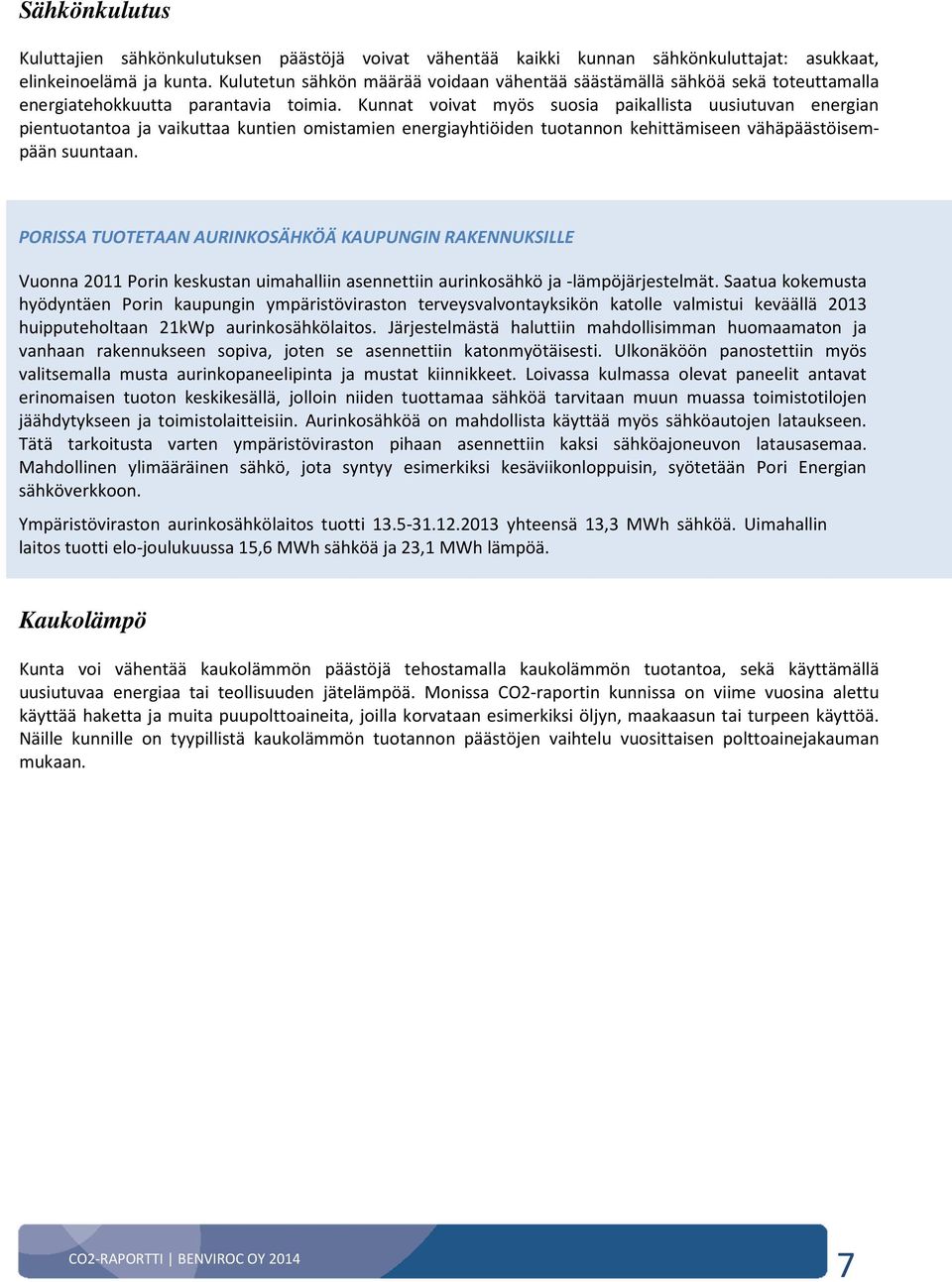 Sähkönkulutus

Kuluttajien sähkönkulutuksen päästöjä voivat vähentää kaikki kunnan sähkönkuluttajat: asukkaat, elinkeinoelämä ja kunta. Kulutetun sähkön määrää voidaan vähentää säästämällä sähköä sekä toteuttamalla energiatehokkuutta parantavia toimia. Kunnat voivat myös suosia paikallista uusiutuvan energian pientuotantoa ja vaikuttaa kuntien omistamien energiayhtiöiden tuotannon kehittämiseen vähäpäästöisempään suuntaan.

PORISSA TUOTETAAN AURINKOSÄHKÖÄ KAUPUNGIN RAKENNUKSILLE

Vuonna 2011 Porin keskustan uimahalliin asennettiin aurinkosähkö ja -lämpöjärjestelmät. Saatua kokemusta hyödyntäen Porin kaupungin ympäristöviraston terveysvalvontayksikön katolle valmistui keväällä 2013 huipputeholtaan 21kWp aurinkosähkölaitos. Järjestelmästä haluttiin mahdollisimman huomaamaton ja vanhaan rakennukseen sopiva, joten se asennettiin katonmyötäisesti. Ulkonäköön panostettiin myös valitsemalla musta aurinkopaneelipinta ja mustat kiinnikkeet. Loivassa kulmassa olevat paneelit antavat erinomaisen tuoton keskikesällä, jolloin niiden tuottamaa sähköä tarvitaan muun muassa toimistotilojen jäähdytykseen ja toimistolaitteisiin. Aurinkosähköä on mahdollista käyttää myös sähköautojen lataukseen. Tätä tarkoitusta varten ympäristöviraston pihaan asennettiin kaksi sähköajoneuvon latausasemaa. Mahdollinen ylimääräinen sähkö, jota syntyy esimerkiksi kesäviikonloppuisin, syötetään Pori Energian sähköverkkoon.

Ympäristöviraston aurinkosähkölaitos tuotti 13.5-31.12.2013 yhteensä 13,3 MWh sähköä. Uimahallin laitos tuotti elo-joulukuussa 15,6 MWh sähköä ja 23,1 MWh lämpöä.

Kaukolämpö

Kunta voi vähentää kaukolämmön päästöjä tehostamalla kaukolämmön tuotantoa, sekä käyttämällä uusiutuvaa energiaa tai teollisuuden jätelämpöä. Monissa CO2-raportin kunnissa on viime vuosina alettu käyttää haketta ja muita puupolttoaineita, joilla korvataan esimerkiksi öljyn, maakaasun tai turpeen käyttöä. Näille kunnille on tyypillistä kaukolämmön tuotannon päästöjen vaihtelu vuosittaisen polttoainejakauman mukaan.

CO2-RAPORTTI | BENVIROC OY 2014

7